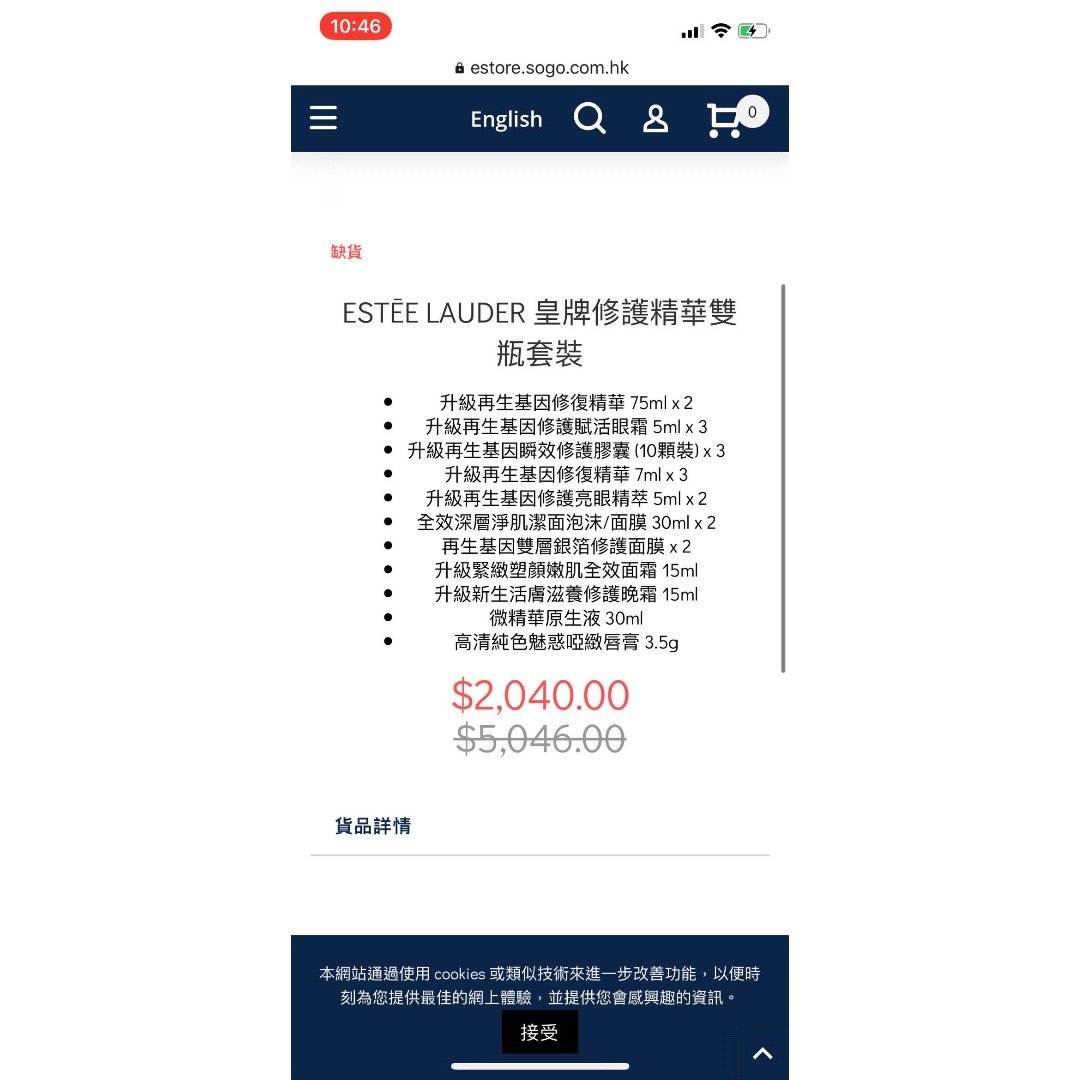 10:46

estore.sogo.com.hk

English

0

缺貨

ESTĒE LAUDER 皇牌修護精華雙瓶套裝

- 升級再生基因修復精華 75ml x 2
- 升級再生基因修護賦活眼霜 5ml x 3
- 升級再生基因瞬效修護膠囊 (10顆裝) x 3
- 升級再生基因修復精華 7ml x 3
- 升級再生基因修護亮眼精萃 5ml x 2
- 全效深層淨肌潔面泡沫/面膜 30ml x 2
- 再生基因雙層銀箔修護面膜 x 2
- 升級緊緻塑顏嫩肌全效面霜 15ml
- 升級新生活膚滋養修護晚霜 15ml
- 微精華原生液 30ml
- 高清純色魅惑啞緻唇膏 3.5g

$2,040.00
$5,046.00

貨品詳情

本網站通過使用 cookies 或類似技術來進一步改善功能，以便時刻為您提供最佳的網上體驗，並提供您會感興趣的資訊。

接受